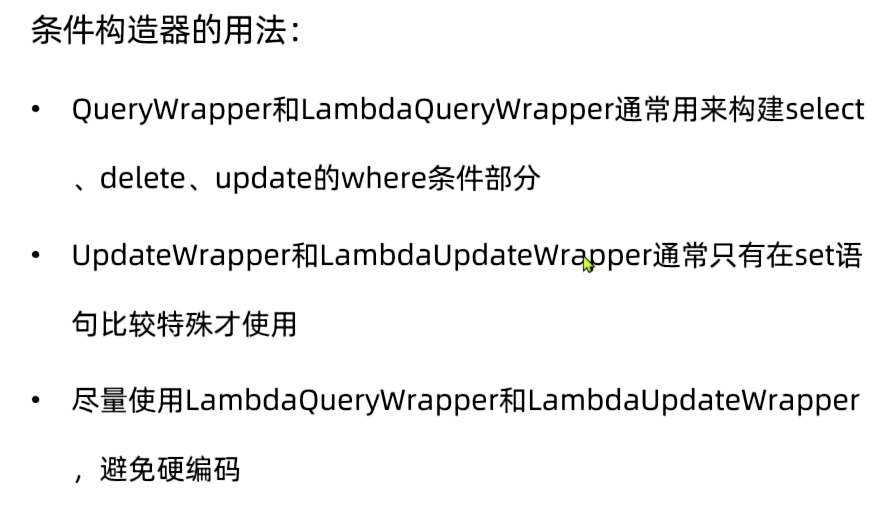 条件构造器的用法：

• QueryWrapper和LambdaQueryWrapper通常用来构建select、delete、update的where条件部分

• UpdateWrapper和LambdaUpdateWrapper通常只有在set语句比较特殊才使用

• 尽量使用LambdaQueryWrapper和LambdaUpdateWrapper，避免硬编码